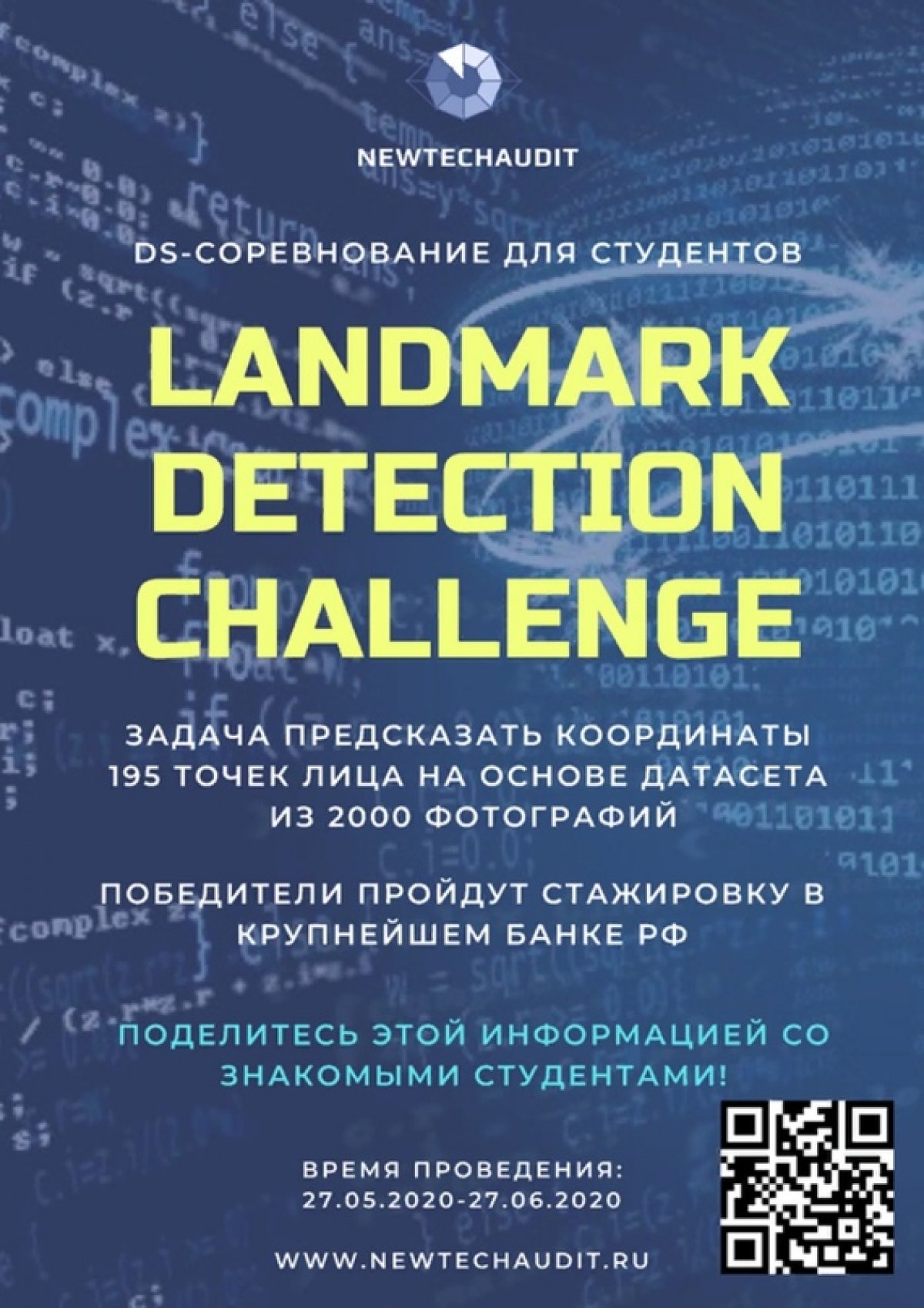 NEWTECHAUDIT

DS-СОРЕВНОВАНИЕ ДЛЯ СТУДЕНТОВ

LANDMARK DETECTION CHALLENGE

ЗАДАЧА ПРЕДСКАЗАТЬ КООРДИНАТЫ 195 ТОЧЕК ЛИЦА НА ОСНОВЕ ДАТАСЕТА ИЗ 2000 ФОТОГРАФИЙ

ПОБЕДИТЕЛИ ПРОЙДУТ СТАЖИРОВКУ В КРУПНЕЙШЕМ БАНКЕ РФ

ПОДЕЛИТЕСЬ ЭТОЙ ИНФОРМАЦИЕЙ СО ЗНАКОМЫМИ СТУДЕНТАМИ!

ВРЕМЯ ПРОВЕДЕНИЯ:
27.05.2020-27.06.2020

WWW.NEWTECHAUDIT.RU